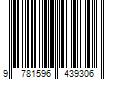 9 781596 439306